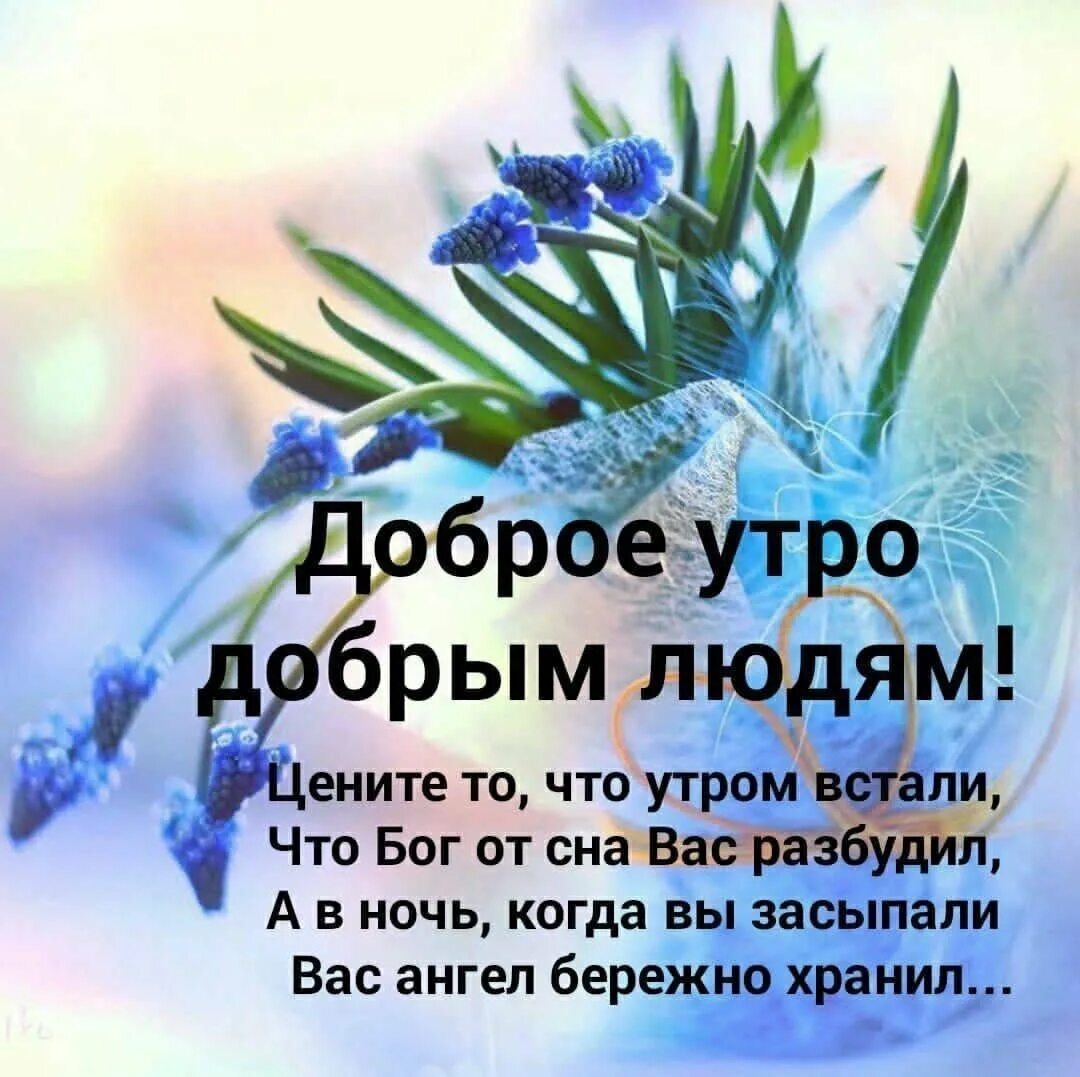 Доброе утро добрым людям!

Цените то, что утром встали,
Что Бог от сна Вас разбудил,
А в ночь, когда вы засыпали
Вас ангел бережно хранил...